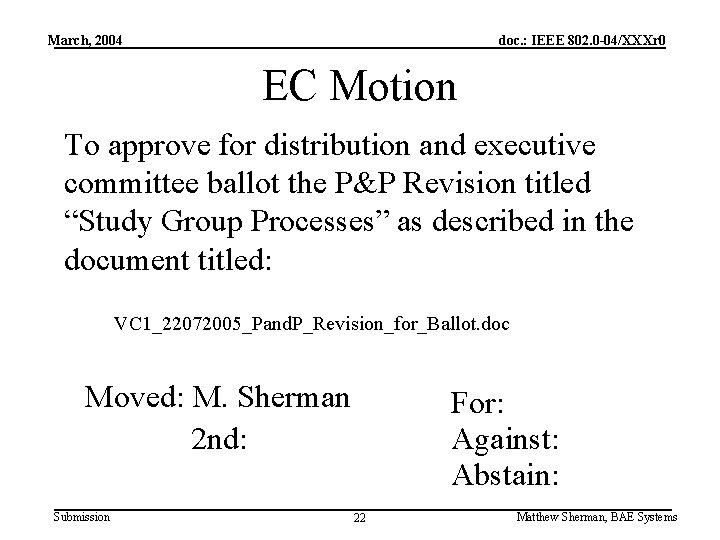 March, 2004

doc.: IEEE 802.0-04/XXXr0

EC Motion

To approve for distribution and executive committee ballot the P&P Revision titled “Study Group Processes” as described in the document titled:

VC1_22072005_PandP_Revision_for_Ballot.doc

Moved: M. Sherman
2nd:

For:
Against:
Abstain:

Submission

22

Matthew Sherman, BAE Systems